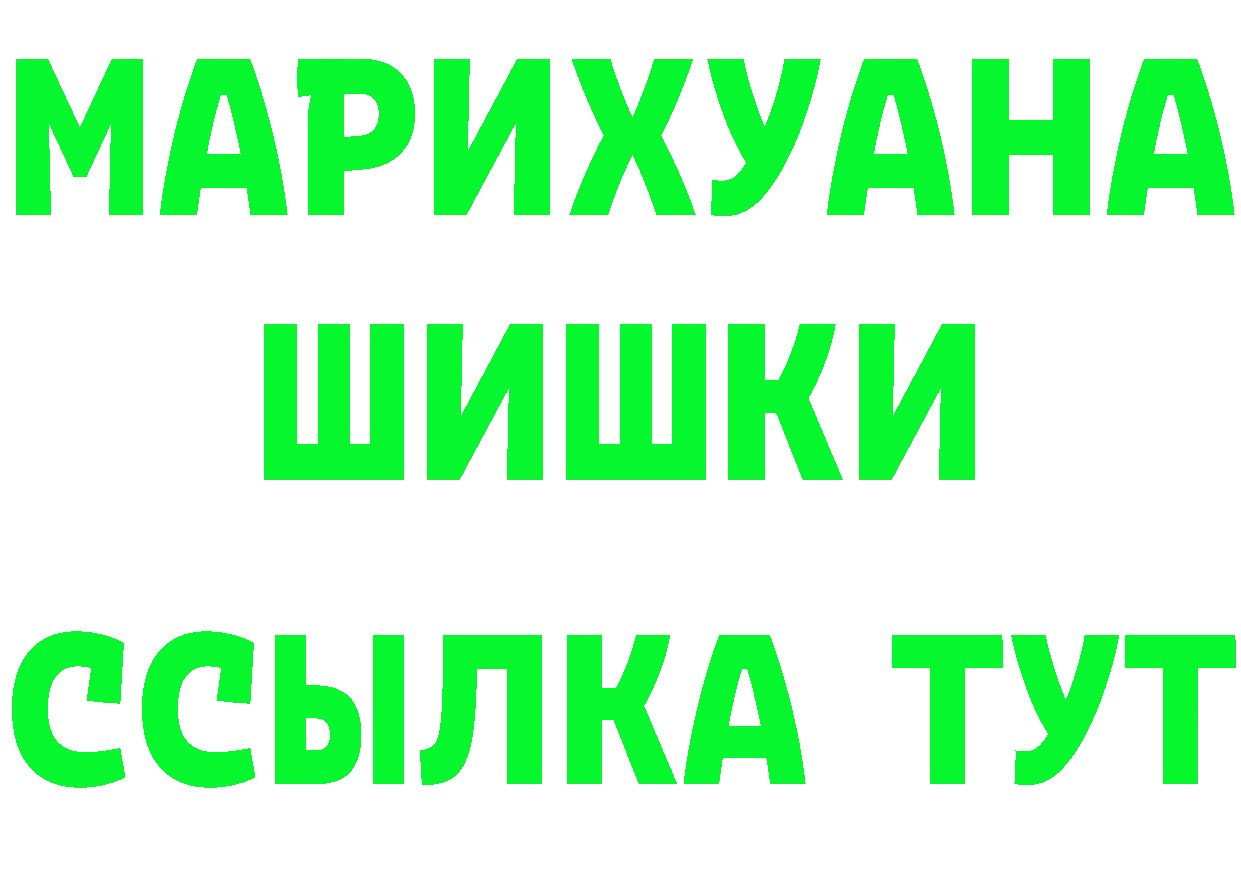 МАРИХУАНА
ШИШКИ
ССЫЛКА ТУТ